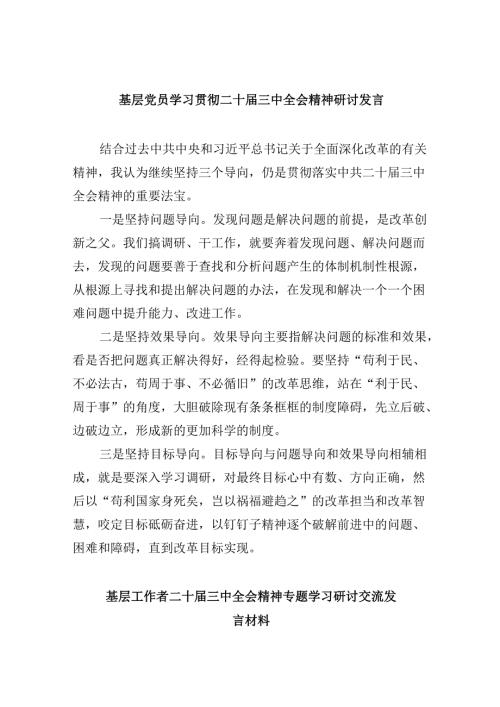 基层党员学习贯彻二十届三中全会精神研讨发言

结合过去中共中央和习近平总书记关于全面深化改革的有关精神，我认为继续坚持三个导向，仍是贯彻落实中共二十届三中全会精神的重要法宝。

一是坚持问题导向。发现问题是解决问题的前提，是改革创新之父。我们搞调研、干工作，就要奔着发现问题、解决问题而去，发现的问题要善于查找和分析问题产生的体制机制性根源，从根源上寻找和提出解决问题的办法，在发现和解决一个一个困难问题中提升能力、改进工作。

二是坚持效果导向。效果导向主要指解决问题的标准和效果，看是否把问题真正解决得好，经得起检验。要坚持“苟利于民、不必法古，苟周于事、不必循旧”的改革思维，站在“利于民、周于事”的角度，大胆破除现有条条框框的制度障碍，先立后破、边破边立，形成新的更加科学的制度。

三是坚持目标导向。目标导向与问题导向和效果导向相辅相成，就是要深入学习调研，对最终目标心中有数、方向正确，然后以“苟利国家身死矣，岂以祸福避趋之”的改革担当和改革智慧，咬定目标砥砺奋进，以钉钉子精神逐个破解前进中的问题、困难和障碍，直到改革目标实现。

基层工作者二十届三中全会精神专题学习研讨交流发言材料